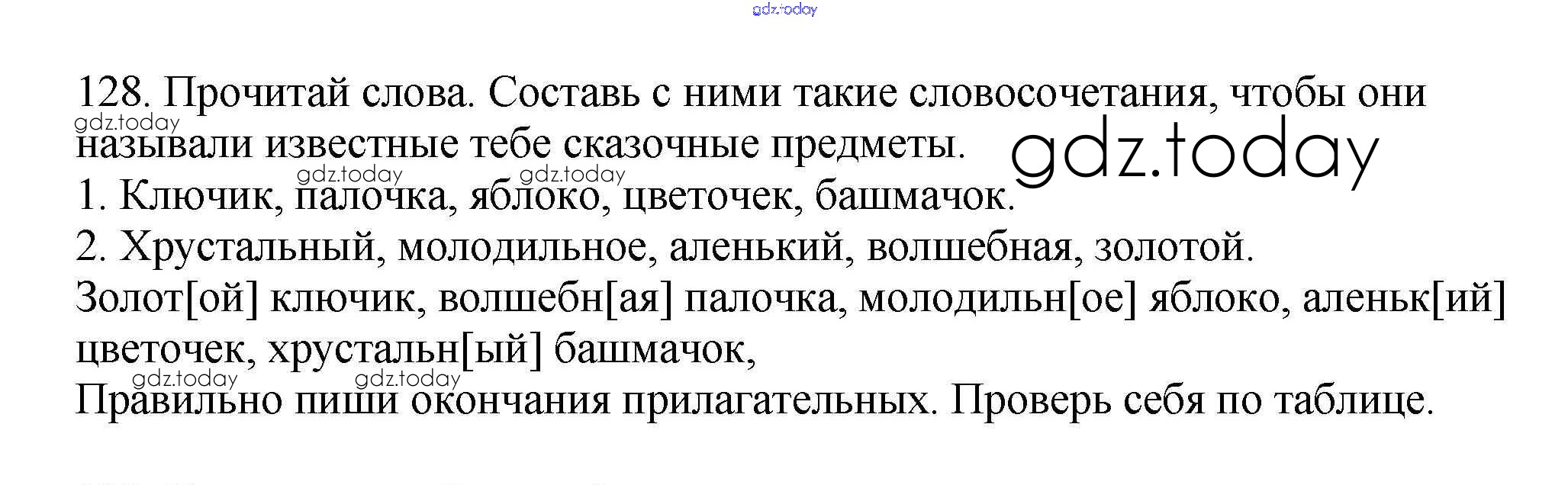 128. Прочитай слова. Составь с ними такие словосочетания, чтобы они называли известные тебе сказочные предметы.

1. Ключик, палочка, яблоко, цветочек, башмачок.

2. Хрустальный, молодильное, аленький, волшебная, золотой.

Золот[ой] ключик, волшебн[ая] палочка, молодильн[ое] яблоко, аленьк[ий] цветочек, хрустальн[ый] башмачок,

Правильно пиши окончания прилагательных. Проверь себя по таблице.

gdz.today